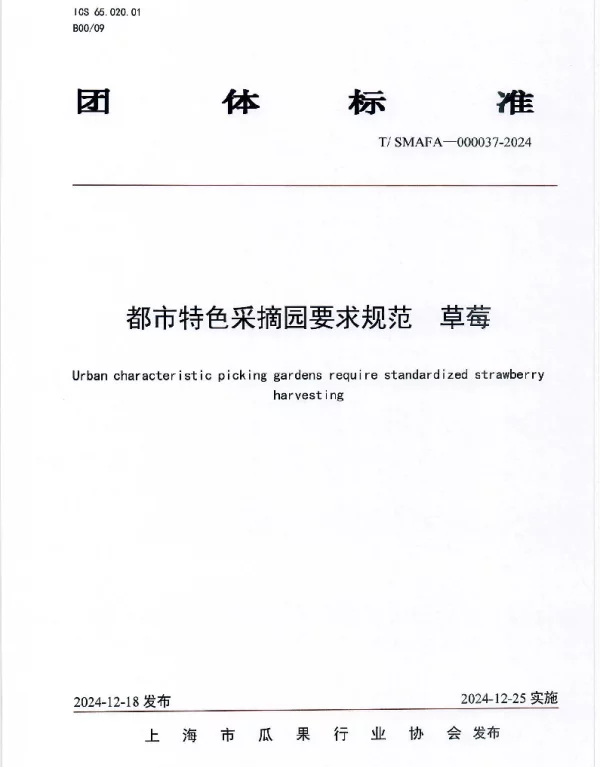 ICS 65.020.01
B00/09

团 体 标 准

T/ SMAFA—000037-2024

都市特色采摘园要求规范 草莓

Urban characteristic picking gardens require standardized strawberry harvesting

2024-12-18 发布

2024-12-25 实施

上 海 市 瓜 果 行 业 协 会 发布